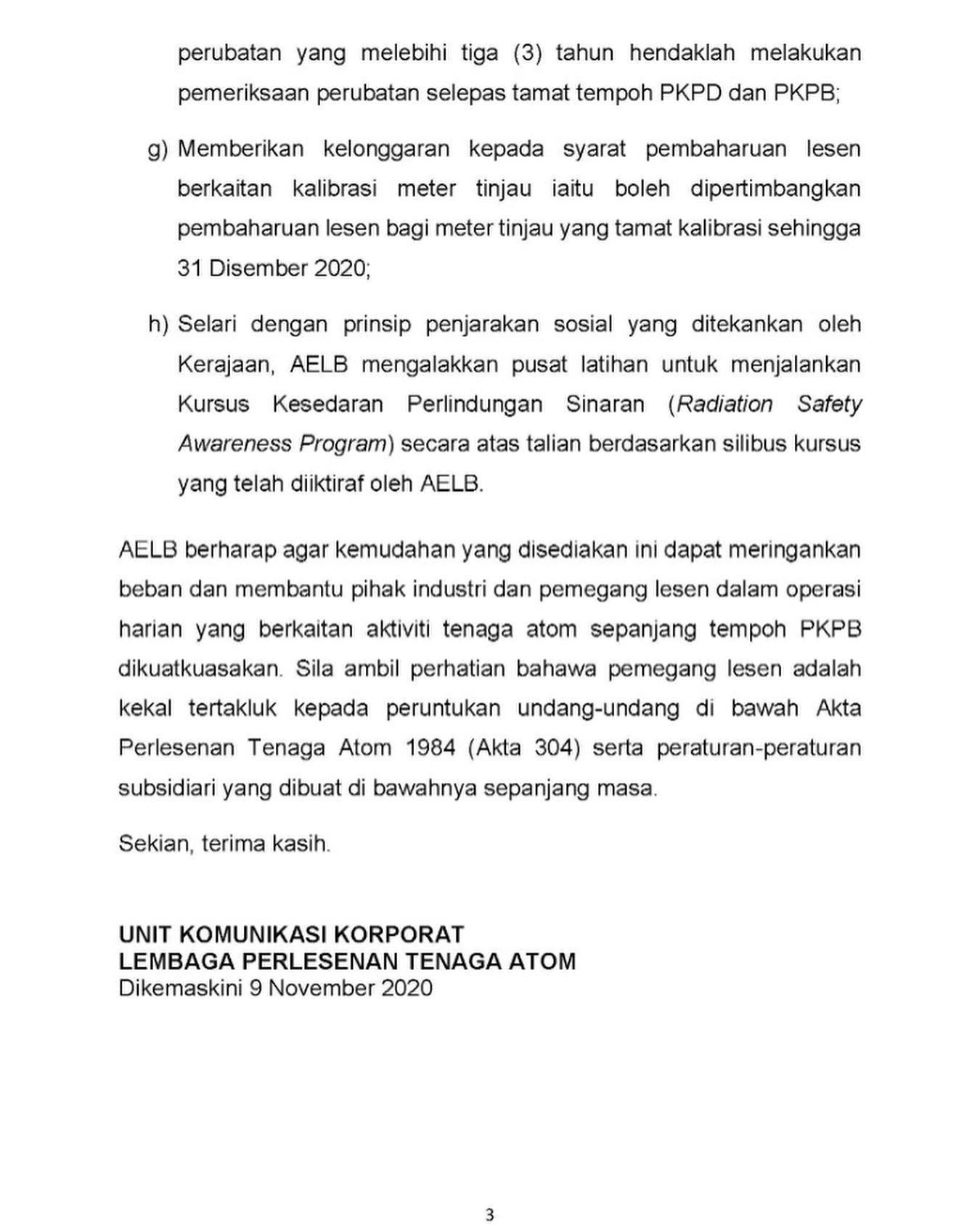 perubatan yang melebihi tiga (3) tahun hendaklah melakukan pemeriksaan perubatan selepas tamat tempoh PKPD dan PKPB;

g) Memberikan kelonggaran kepada syarat pembaharuan lesen berkaitan kalibrasi meter tinjau iaitu boleh dipertimbangkan pembaharuan lesen bagi meter tinjau yang tamat kalibrasi sehingga 31 Disember 2020;

h) Selari dengan prinsip penjarakan sosial yang ditekankan oleh Kerajaan, AELB mengalakkan pusat latihan untuk menjalankan Kursus Kesedaran Perlindungan Sinaran (Radiation Safety Awareness Program) secara atas talian berdasarkan silibus kursus yang telah diiktiraf oleh AELB.

AELB berharap agar kemudahan yang disediakan ini dapat meringankan beban dan membantu pihak industri dan pemegang lesen dalam operasi harian yang berkaitan aktiviti tenaga atom sepanjang tempoh PKPB dikuatkuasakan. Sila ambil perhatian bahawa pemegang lesen adalah kekal tertakluk kepada peruntukan undang-undang di bawah Akta Perlesenan Tenaga Atom 1984 (Akta 304) serta peraturan-peraturan subsidiari yang dibuat di bawahnya sepanjang masa.

Sekian, terima kasih.

UNIT KOMUNIKASI KORPORAT
LEMBAGA PERLESENAN TENAGA ATOM
Dikemaskini 9 November 2020

3